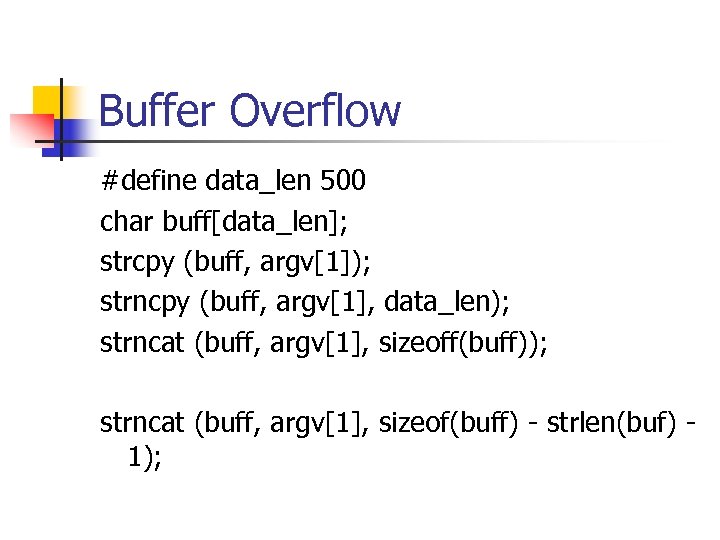 Buffer Overflow

#define data_len 500
char buff[data_len];
strcpy (buff, argv[1]);
strncpy (buff, argv[1], data_len);
strncat (buff, argv[1], sizeoff(buff));

strncat (buff, argv[1], sizeof(buff) - strlen(buf) - 1);